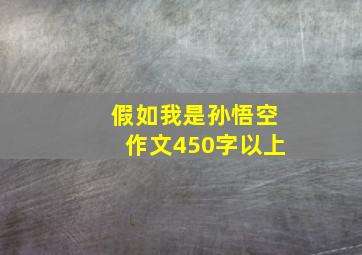 假如我是孙悟空
作文450字以上